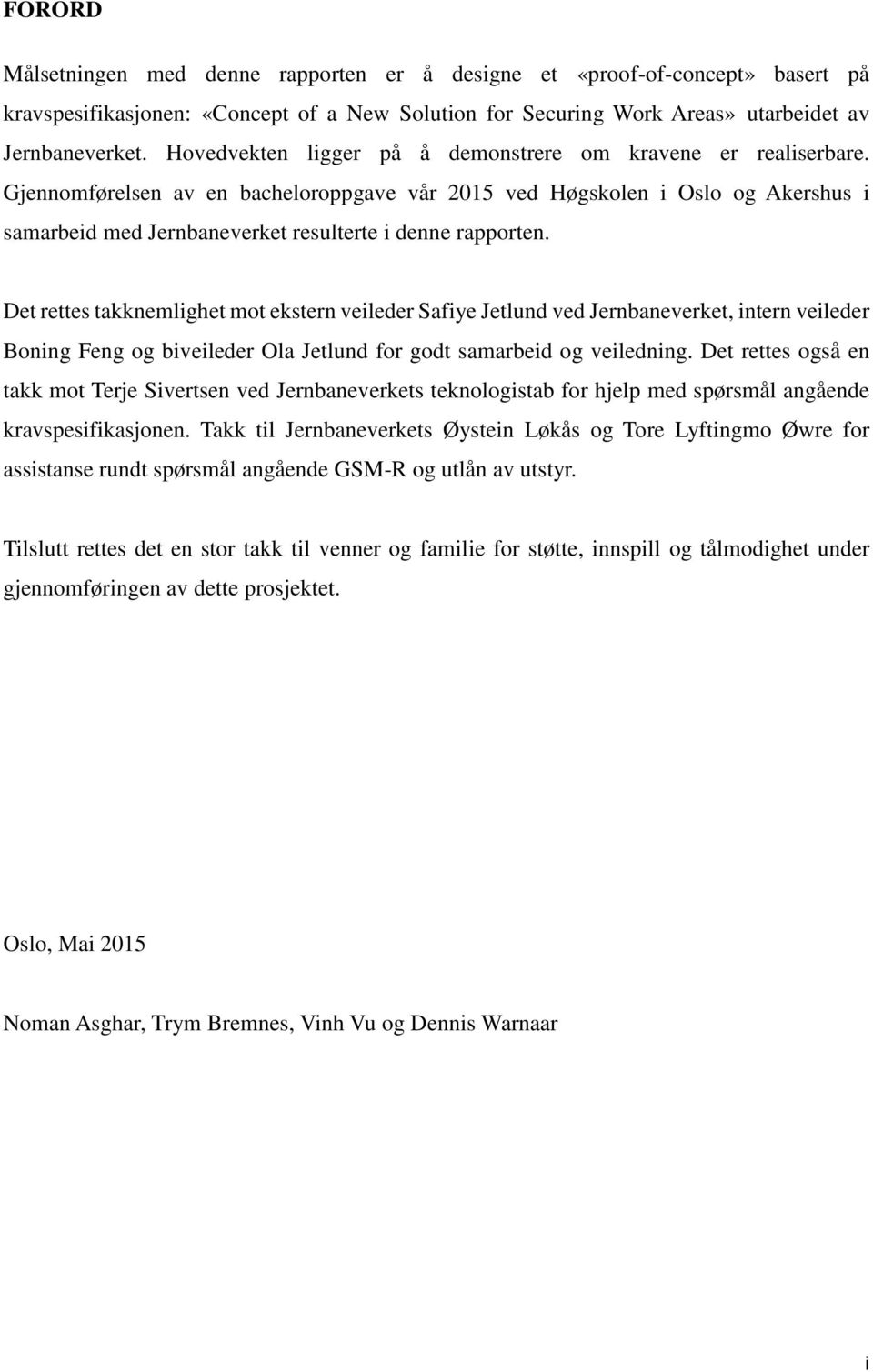 FORORD

Målsetningen med denne rapporten er å designe et «proof-of-concept» basert på kravspesifikasjonen: «Concept of a New Solution for Securing Work Areas» utarbeidet av Jernbaneverket. Hovedvekten ligger på å demonstrere om kravene er realiserbare. Gjennomførelsen av en bacheloroppgave vår 2015 ved Høgskolen i Oslo og Akershus i samarbeid med Jernbaneverket resulterte i denne rapporten.

Det rettes takknemlighet mot ekstern veileder Safiye Jetlund ved Jernbaneverket, intern veileder Boning Feng og biveileder Ola Jetlund for godt samarbeid og veiledning. Det rettes også en takk mot Terje Sivertsen ved Jernbaneverkets teknologistab for hjelp med spørsmål angående kravspesifikasjonen. Takk til Jernbaneverkets Øystein Løkås og Tore Lyftingmo Øwre for assistanse rundt spørsmål angående GSM-R og utlån av utstyr.

Tilslutt rettes det en stor takk til venner og familie for støtte, innspill og tålmodighet under gjennomføringen av dette prosjektet.

Oslo, Mai 2015

Noman Asghar, Trym Bremnes, Vinh Vu og Dennis Warnaar

i